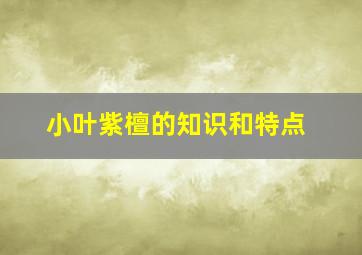 小叶紫檀的知识和特点